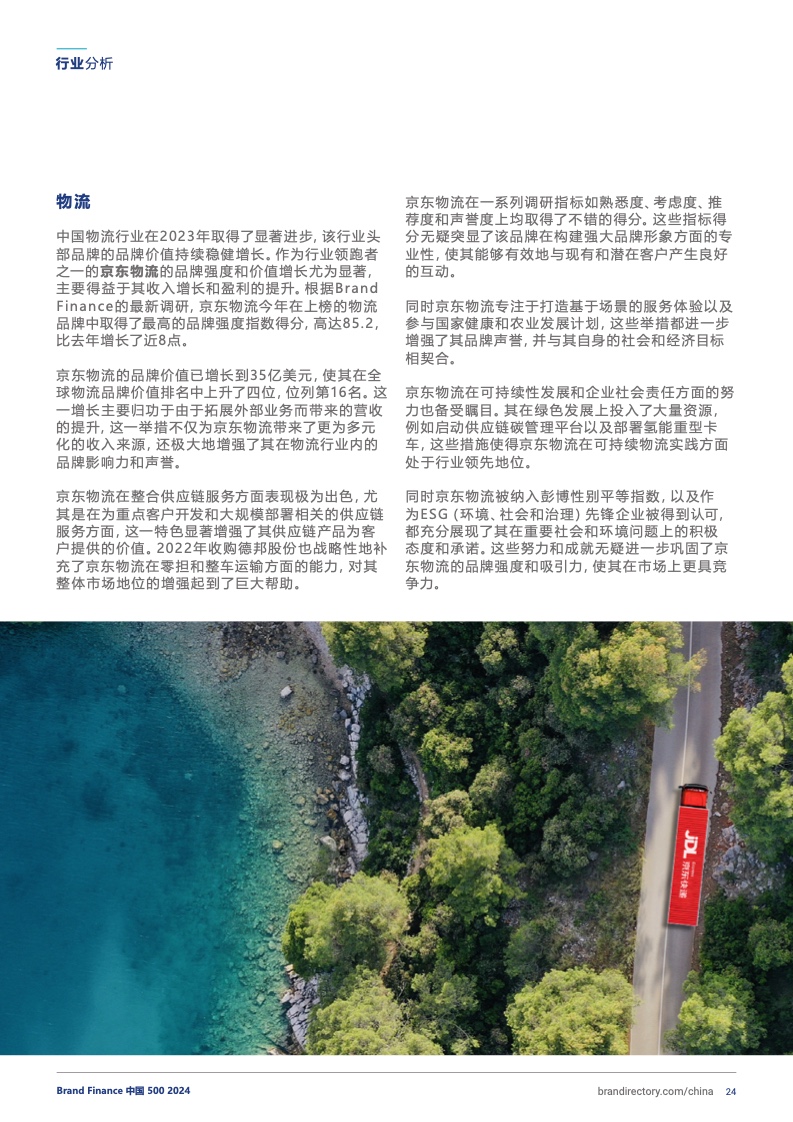 行业分析

物流

中国物流行业在2023年取得了显著进步，该行业头部品牌的品牌价值持续稳健增长。作为行业领跑者之一的京东物流的品牌强度和价值增长尤为显著，主要得益于其收入增长和盈利的提升。根据Brand Finance的最新调研，京东物流今年在上榜的物流品牌中取得了最高的品牌强度指数得分，高达85.2，比去年增长了近8点。

京东物流的品牌价值已增长到35亿美元，使其在全球物流品牌价值排名中上升了四位，位列第16名。这一增长主要归功于由于拓展外部业务而带来的营收的提升，这一举措不仅为京东物流带来了更为多元化的收入来源，还极大地增强了其在物流行业内的品牌影响力和声誉。

京东物流在整合供应链服务方面表现极为出色，尤其是在为重点客户开发和大规模部署相关的供应链服务方面，这一特色显著增强了其供应链产品为客户提供的价值。2022年收购德邦股份也战略性地补充了京东物流在零担和整车运输方面的能力，对其整体市场地位的增强起到了巨大帮助。

京东物流在一系列调研指标如熟悉度、考虑度、推荐度和声誉度上均取得了不错的得分。这些指标得分无疑突显了该品牌在构建强大品牌形象方面的专业性，使其能够有效地与现有和潜在客户产生良好的互动。

同时京东物流专注于打造基于场景的服务体验以及参与国家健康和农业发展计划，这些举措都进一步增强了其品牌声誉，并与其自身的社会和经济目标相契合。

京东物流在可持续性发展和企业社会责任方面的努力也备受瞩目。其在绿色发展上投入了大量资源，例如启动供应链碳管理平台以及部署氢能重型卡车，这些措施使得京东物流在可持续物流实践方面处于行业领先地位。

同时京东物流被纳入彭博性别平等指数，以及作为ESG（环境、社会和治理）先锋企业被得到认可，都充分展现了其在重要社会和环境问题上的积极态度和承诺。这些努力和成就无疑进一步巩固了京东物流的品牌强度和吸引力，使其在市场上更具竞争力。

Brand Finance 中国 500 2024

brandirectory.com/china 24